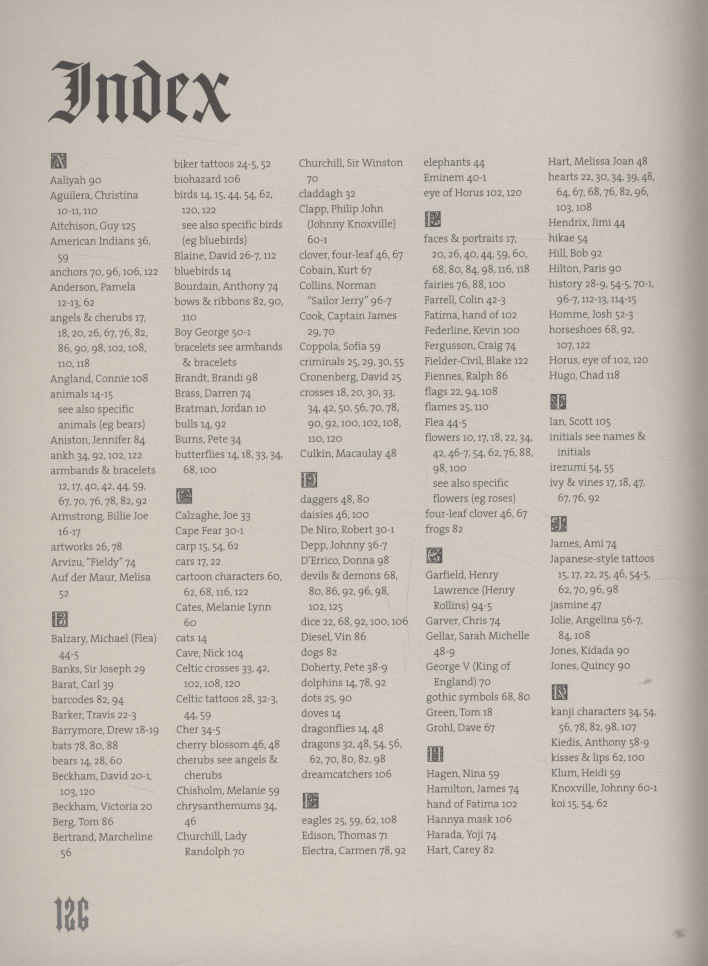 Index

A
Aaliyah 90
Aguilera, Christina 10-11, 110
Aitchison, Guy 125
American Indians 36, 59
anchors 70, 96, 106, 122
Anderson, Pamela 12-13, 62
angels & cherubs 17, 18, 20, 26, 67, 76, 82, 86, 90, 98, 102, 108, 110, 118
Angland, Connie 108
animals 14-15
see also specific animals (eg bears)
Aniston, Jennifer 84
ankh 34, 92, 102, 122
armbands & bracelets 12, 17, 40, 42, 44, 59, 67, 70, 76, 78, 82, 92
Armstrong, Billie Joe 16-17
artworks 26, 78
Arvizu, "Fieldy" 74
Auf der Maur, Melisa 52

B
Balzary, Michael (Flea) 44-5
Banks, Sir Joseph 29
Barat, Carl 39
barcodes 82, 94
Barker, Travis 22-3
Barrymore, Drew 18-19
bats 78, 80, 88
bears 14, 28, 60
Beckham, David 20-1, 103, 120
Beckham, Victoria 20
Berg, Tom 86
Bertrand, Marcheline 56
biker tattoos 24-5, 52
biohazard 106
birds 14, 15, 44, 54, 62, 120, 122
see also specific birds (eg bluebirds)
Blaine, David 26-7, 112
bluebirds 14
Bourdain, Anthony 74
bows & ribbons 82, 90, 110
Boy George 50-1
bracelets see armbands & bracelets
Brandt, Brandi 98
Brass, Darren 74
Bratman, Jordan 10
bulls 14, 92
Burns, Pete 34
butterflies 14, 18, 33, 34, 68, 100

C
Calzaghe, Joe 33
Cape Fear 30-1
carp 15, 54, 62
cars 17, 22
cartoon characters 60, 62, 68, 116, 122
Cates, Melanie Lynn 60
cats 14
Cave, Nick 104
Celtic crosses 33, 42, 102, 108, 120
Celtic tattoos 28, 32-3, 44, 59
Cher 34-5
cherry blossom 46, 48
cherubs see angels & cherubs
Chisholm, Melanie 59
chrysanthemums 34, 46
Churchill, Lady Randolph 70
Churchill, Sir Winston 70
claddagh 32
Clapp, Philip John (Johnny Knoxville) 60-1
clover, four-leaf 46, 67
Cobain, Kurt 67
Collins, Norman "Sailor Jerry" 96-7
Cook, Captain James 29, 70
Coppola, Sofia 59
criminals 25, 29, 30, 55
Cronenberg, David 25
crosses 18, 20, 30, 33, 34, 42, 50, 56, 70, 78, 90, 92, 100, 102, 108, 110, 120
Culkin, Macaulay 48

D
daggers 48, 80
daisies 46, 100
De Niro, Robert 30-1
Depp, Johnny 36-7
D'Errico, Donna 98
devils & demons 68, 80, 86, 92, 96, 98, 102, 125
dice 22, 68, 92, 100, 106
Diesel, Vin 86
dogs 82
Doherty, Pete 38-9
dolphins 14, 78, 92
dots 25, 90
doves 14
dragonflies 14, 48
dragons 32, 48, 54, 56, 62, 70, 80, 82, 98
dreamcatchers 106

E
eagles 25, 59, 62, 108
Edison, Thomas 71
Electra, Carmen 78, 92
elephants 44
Eminem 40-1
eye of Horus 102, 120

F
faces & portraits 17, 20, 26, 40, 44, 59, 60, 68, 80, 84, 98, 116, 118
fairies 76, 88, 100
Farrell, Colin 42-3
Fatima, hand of 102
Federline, Kevin 100
Fergusson, Craig 74
Fielder-Civil, Blake 122
Fiennes, Ralph 86
flags 22, 94, 108
flames 25, 110
Flea 44-5
flowers 10, 17, 18, 22, 34, 42, 46-7, 54, 62, 76, 88, 98, 100
see also specific flowers (eg roses)
four-leaf clover 46, 67
frogs 82

G
Garfield, Henry Lawrence (Henry Rollins) 94-5
Garver, Chris 74
Gellar, Sarah Michelle 48-9
George V (King of England) 70
gothic symbols 68, 80
Green, Tom 18
Grohl, Dave 67

H
Hagen, Nina 59
Hamilton, James 74
hand of Fatima 102
Hannya mask 106
Harada, Yoji 74
Hart, Carey 82
Hart, Melissa Joan 48
hearts 22, 30, 34, 39, 48, 64, 67, 68, 76, 82, 96, 103, 108
Hendrix, Jimi 44
hikae 54
Hill, Bob 92
Hilton, Paris 90
history 28-9, 54-5, 70-1, 96-7, 112-13, 114-15
Homme, Josh 52-3
horseshoes 68, 92, 107, 122
Horus, eye of 102, 120
Hugo, Chad 118

I
Ian, Scott 105
initials see names & initials
irezumi 54, 55
ivy & vines 17, 18, 47, 67, 76, 92

J
James, Ami 74
Japanese-style tattoos 15, 17, 22, 25, 46, 54-5, 62, 70, 96, 98
jasmine 47
Jolie, Angelina 56-7, 84, 108
Jones, Kidada 90
Jones, Quincy 90

K
kanji characters 34, 54, 56, 78, 82, 98, 107
Kiedis, Anthony 58-9
kisses & lips 62, 100
Klum, Heidi 59
Knoxville, Johnny 60-1
koi 15, 54, 62

126